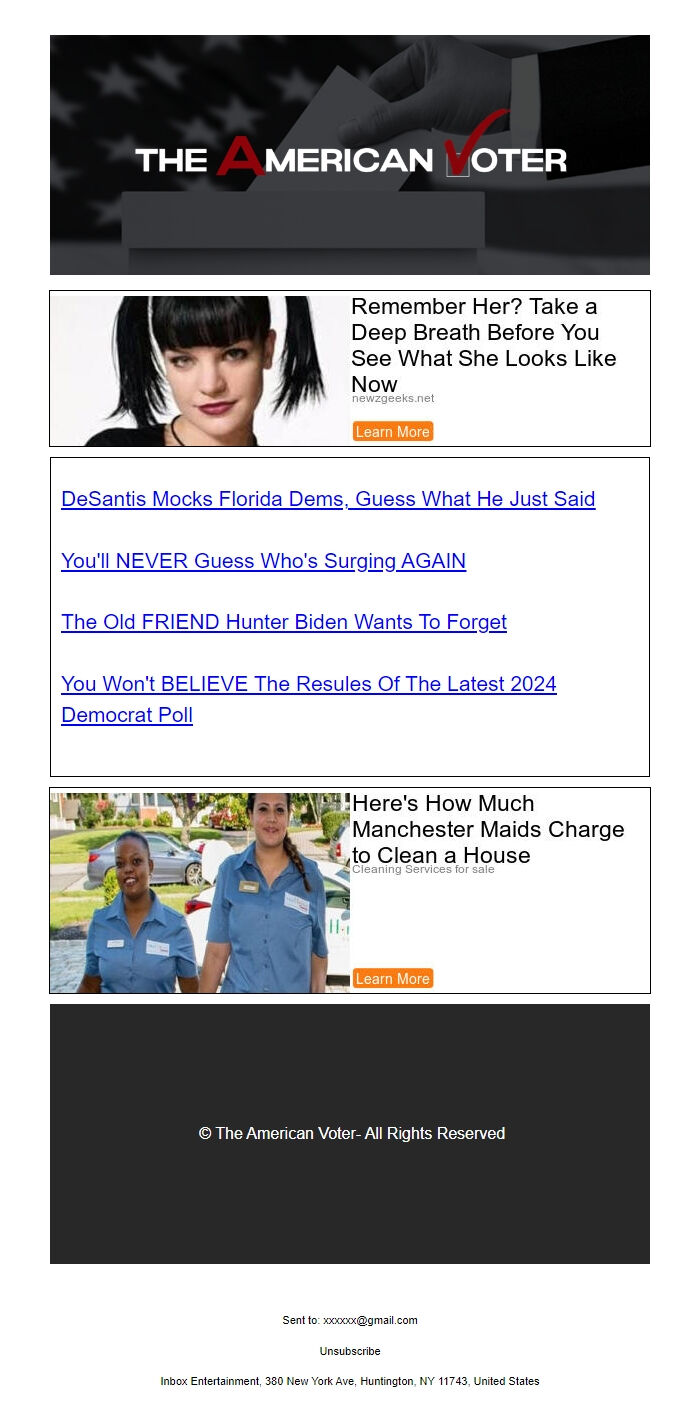 THE AMERICAN VOTER

Remember Her? Take a Deep Breath Before You See What She Looks Like Now
newzgeeks.net
Learn More

DeSantis Mocks Florida Dems, Guess What He Just Said

You'll NEVER Guess Who's Surging AGAIN

The Old FRIEND Hunter Biden Wants To Forget

You Won't BELIEVE The Resules Of The Latest 2024 Democrat Poll

Here's How Much Manchester Maids Charge to Clean a House
Cleaning Services for sale
Learn More

© The American Voter- All Rights Reserved

Sent to: xxxxxx@gmail.com

Unsubscribe

Inbox Entertainment, 380 New York Ave, Huntington, NY 11743, United States